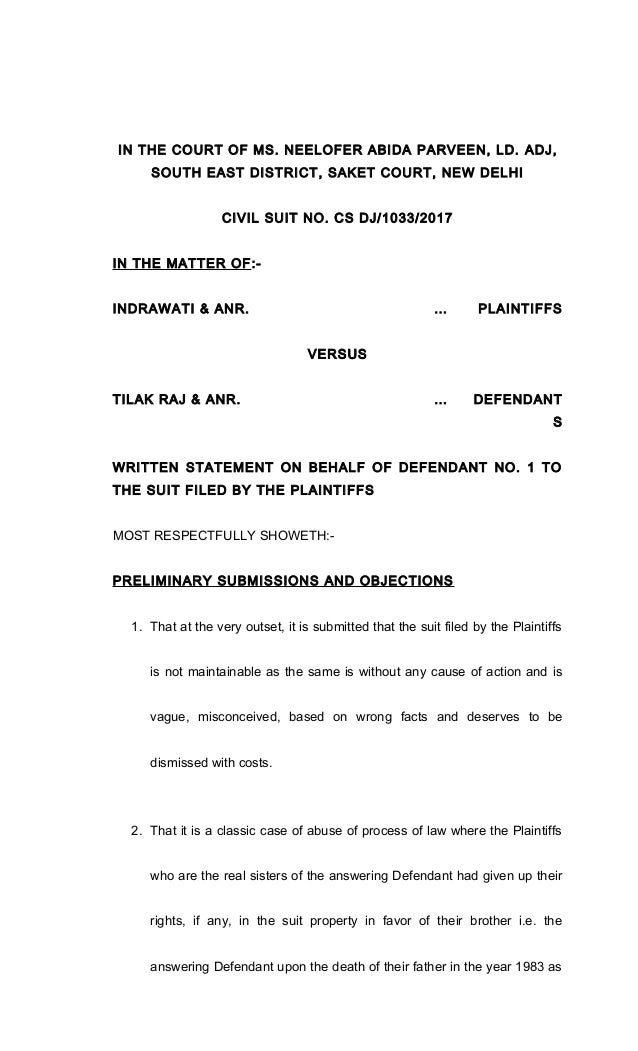 IN THE COURT OF MS. NEELOFER ABIDA PARVEEN, LD. ADJ, SOUTH EAST DISTRICT, SAKET COURT, NEW DELHI

CIVIL SUIT NO. CS DJ/1033/2017

IN THE MATTER OF:-

INDRAWATI & ANR. ... PLAINTIFFS

VERSUS

TILAK RAJ & ANR. ... DEFENDANTS

WRITTEN STATEMENT ON BEHALF OF DEFENDANT NO. 1 TO THE SUIT FILED BY THE PLAINTIFFS

MOST RESPECTFULLY SHOWETH:-

PRELIMINARY SUBMISSIONS AND OBJECTIONS

1. That at the very outset, it is submitted that the suit filed by the Plaintiffs is not maintainable as the same is without any cause of action and is vague, misconceived, based on wrong facts and deserves to be dismissed with costs.

2. That it is a classic case of abuse of process of law where the Plaintiffs who are the real sisters of the answering Defendant had given up their rights, if any, in the suit property in favor of their brother i.e. the answering Defendant upon the death of their father in the year 1983 as